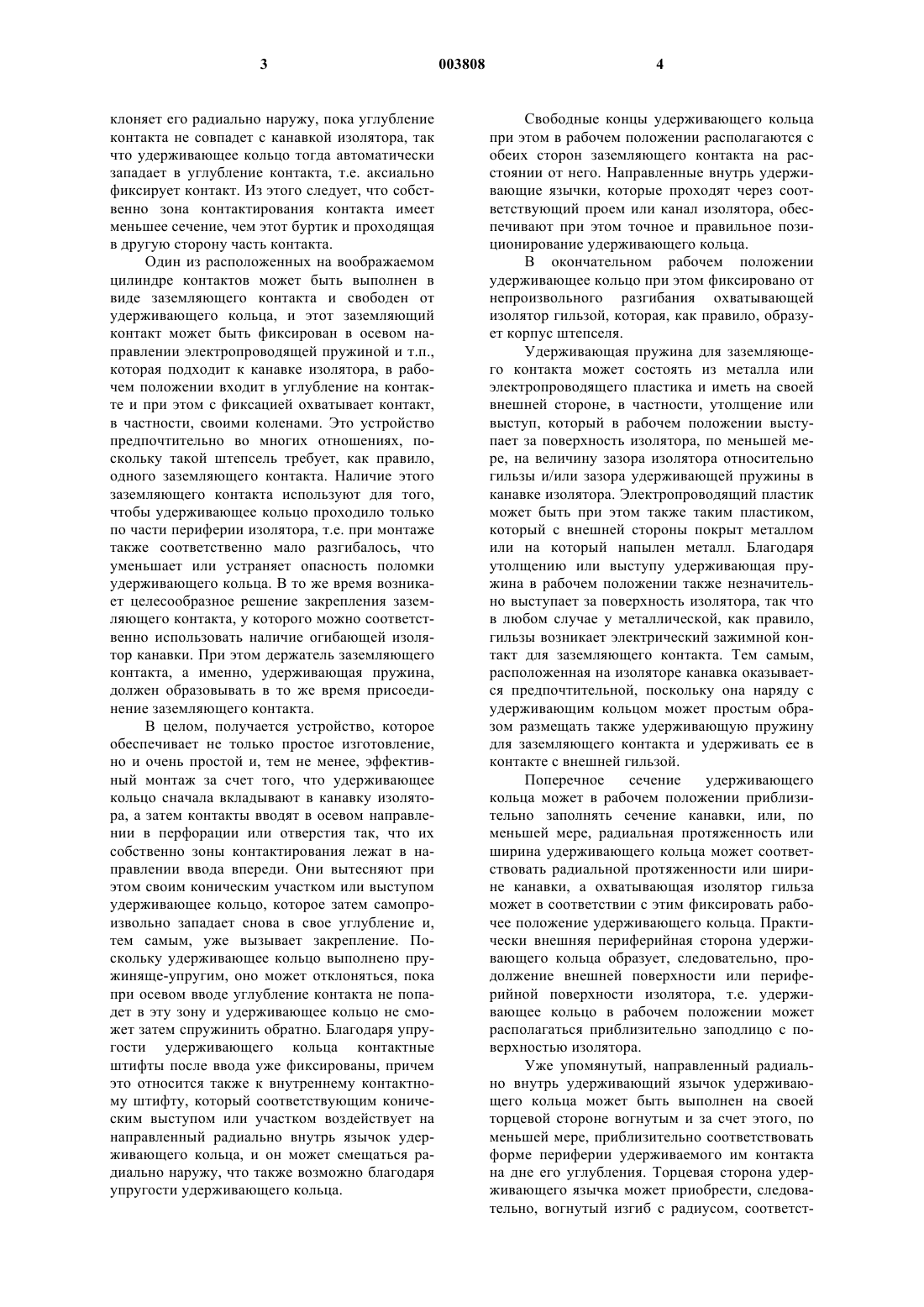 3 003808 4

клоняет его радиально наружу, пока углубление контакта не совпадет с канавкой изолятора, так что удерживающее кольцо тогда автоматически западает в углубление контакта, т.е. аксиально фиксирует контакт. Из этого следует, что собственно зона контактирования контакта имеет меньшее сечение, чем этот буртик и проходящая в другую сторону часть контакта.

Один из расположенных на воображаемом цилиндре контактов может быть выполнен в виде заземляющего контакта и свободен от удерживающего кольца, и этот заземляющий контакт может быть фиксирован в осевом направлении электропроводящей пружиной и т.п., которая подходит к канавке изолятора, в рабочем положении входит в углубление на контакте и при этом с фиксацией охватывает контакт, в частности, своими коленами. Это устройство предпочтительно во многих отношениях, поскольку такой штепсель требует, как правило, одного заземляющего контакта. Наличие этого заземляющего контакта используют для того, чтобы удерживающее кольцо проходило только по части периферии изолятора, т.е. при монтаже также соответственно мало разгибалось, что уменьшает или устраняет опасность поломки удерживающего кольца. В то же время возникает целесообразное решение закрепления заземляющего контакта, у которого можно соответственно использовать наличие огибающей изолятор канавки. При этом держатель заземляющего контакта, а именно, удерживающая пружина, должен образовывать в то же время присоединение заземляющего контакта.

В целом, получается устройство, которое обеспечивает не только простое изготовление, но и очень простой и, тем не менее, эффективный монтаж за счет того, что удерживающее кольцо сначала вкладывают в канавку изолятора, а затем контакты вводят в осевом направлении в перфорации или отверстия так, что их собственно зоны контактирования лежат в направлении ввода впереди. Они вытесняют при этом своим коническим участком или выступом удерживающее кольцо, которое затем самопроизвольно западает снова в свое углубление и, тем самым, уже вызывает закрепление. Поскольку удерживающее кольцо выполнено пружиняще-упругим, оно может отклоняться, пока при осевом вводе углубление контакта не попадет в эту зону и удерживающее кольцо не сможет затем спружинить обратно. Благодаря упругости удерживающего кольца контактные штифты после ввода уже фиксированы, причем это относится также к внутреннему контактному штифту, который соответствующим коническим выступом или участком воздействует на направленный радиально внутрь язычок удерживающего кольца, и он может смещаться радиально наружу, что также возможно благодаря упругости удерживающего кольца.

Свободные концы удерживающего кольца при этом в рабочем положении располагаются с обеих сторон заземляющего контакта на расстоянии от него. Направленные внутрь удерживающие язычки, которые проходят через соответствующий проем или канал изолятора, обеспечивают при этом точное и правильное позиционирование удерживающего кольца.

В окончательном рабочем положении удерживающее кольцо при этом фиксировано от непроизвольного разгибания охватывающей изолятор гильзой, которая, как правило, образует корпус штепселя.

Удерживающая пружина для заземляющего контакта может состоять из металла или электропроводящего пластика и иметь на своей внешней стороне, в частности, утолщение или выступ, который в рабочем положении выступает за поверхность изолятора, по меньшей мере, на величину зазора изолятора относительно гильзы и/или зазора удерживающей пружины в канавке изолятора. Электропроводящий пластик может быть при этом также таким пластиком, который с внешней стороны покрыт металлом или на который напылен металл. Благодаря утолщению или выступу удерживающая пружина в рабочем положении также незначительно выступает за поверхность изолятора, так что в любом случае у металлической, как правило, гильзы возникает электрический зажимной контакт для заземляющего контакта. Тем самым, расположенная на изоляторе канавка оказывается предпочтительной, поскольку она наряду с удерживающим кольцом может простым образом размещать также удерживающую пружину для заземляющего контакта и удерживать ее в контакте с внешней гильзой.

Поперечное сечение удерживающего кольца может в рабочем положении приблизительно заполнять сечение канавки, или, по меньшей мере, радиальная протяженность или ширина удерживающего кольца может соответствовать радиальной протяженности или ширине канавки, а охватывающая изолятор гильза может в соответствии с этим фиксировать рабочее положение удерживающего кольца. Практически внешняя периферийная сторона удерживающего кольца образует, следовательно, продолжение внешней поверхности или периферийной поверхности изолятора, т.е. удерживающее кольцо в рабочем положении может располагаться приблизительно заподлицо с поверхностью изолятора.

Уже упомянутый, направленный радиально внутрь удерживающий язычок удерживающего кольца может быть выполнен на своей торцевой стороне вогнутым и за счет этого, по меньшей мере, приблизительно соответствовать форме периферии удерживаемого им контакта на дне его углубления. Торцевая сторона удерживающего язычка может приобрести, следовательно, вогнутый изгиб с радиусом, соответст-